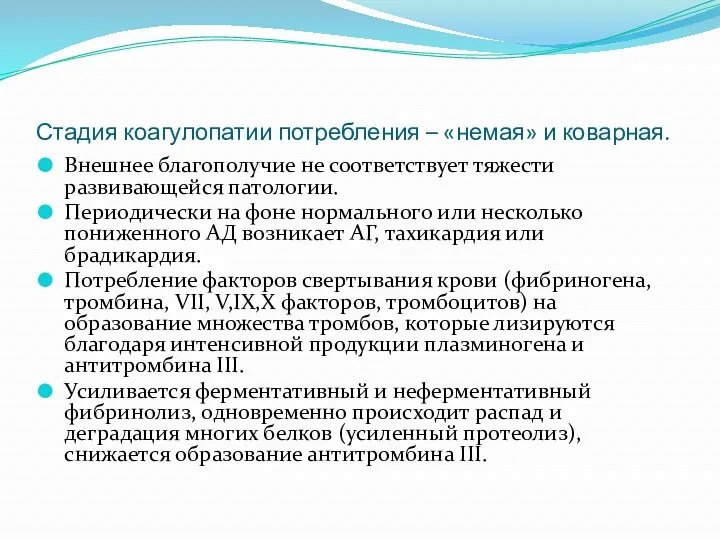 Стадия коагулопатии потребления – «немая» и коварная.

Внешнее благополучие не соответствует тяжести развивающейся патологии.

Периодически на фоне нормального или несколько пониженного АД возникает АГ, тахикардия или брадикардия.

Потребление факторов свертывания крови (фибриногена, тромбина, VII, V,IX,X факторов, тромбоцитов) на образование множества тромбов, которые лизируются благодаря интенсивной продукции плазминогена и антитромбина III.

Усиливается ферментативный и неферментативный фибринолиз, одновременно происходит распад и деградация многих белков (усиленный протеолиз), снижается образование антитромбина III.